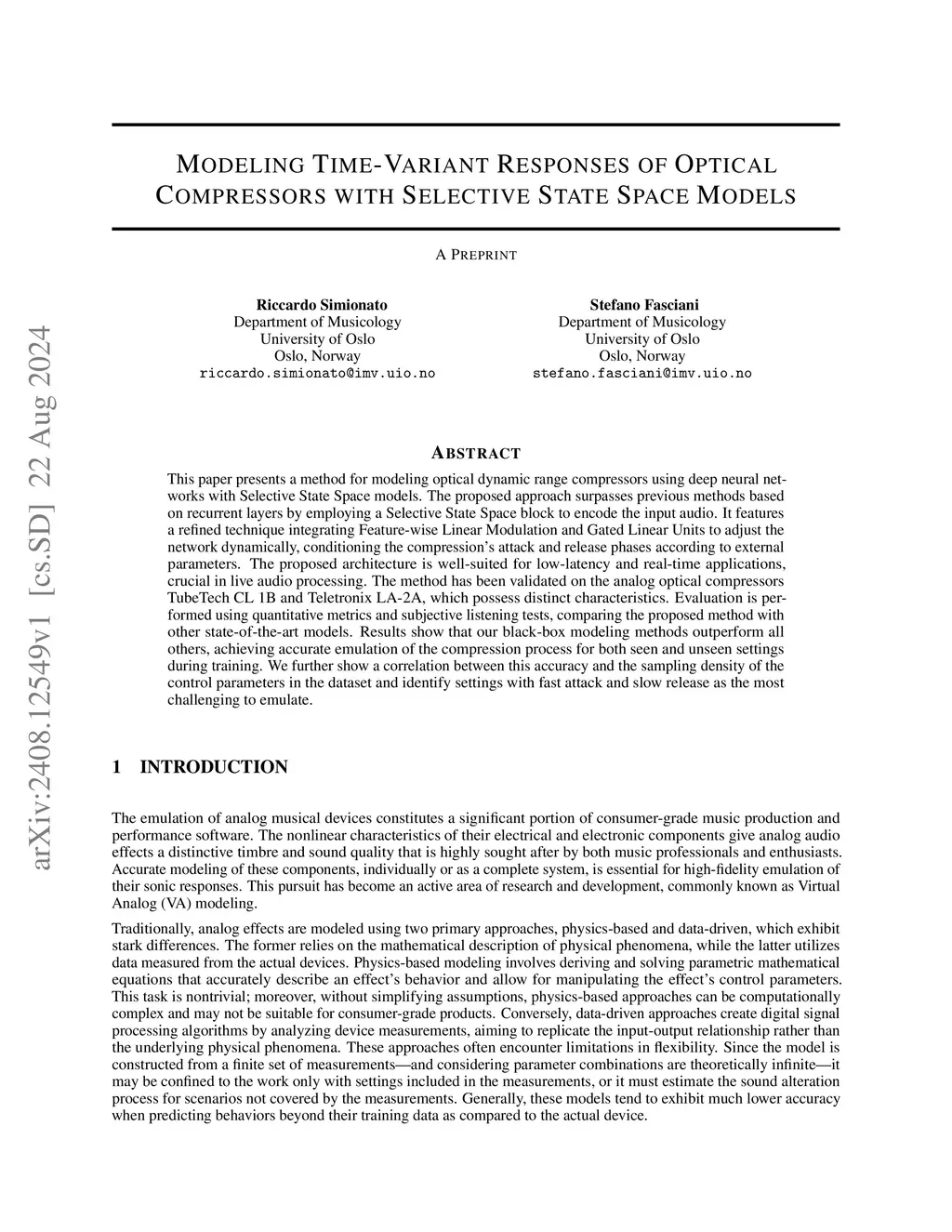 arXiv:2408.12549v1 [cs.SD] 22 Aug 2024

MODELING TIME-VARIANT RESPONSES OF OPTICAL COMPRESSORS WITH SELECTIVE STATE SPACE MODELS

A PREPRINT

Riccardo Simionato
Department of Musicology
University of Oslo
Oslo, Norway
riccardo.simionato@imv.uio.no

Stefano Fasciani
Department of Musicology
University of Oslo
Oslo, Norway
stefano.fasciani@imv.uio.no

ABSTRACT

This paper presents a method for modeling optical dynamic range compressors using deep neural networks with Selective State Space models. The proposed approach surpasses previous methods based on recurrent layers by employing a Selective State Space block to encode the input audio. It features a refined technique integrating Feature-wise Linear Modulation and Gated Linear Units to adjust the network dynamically, conditioning the compression's attack and release phases according to external parameters. The proposed architecture is well-suited for low-latency and real-time applications, crucial in live audio processing. The method has been validated on the analog optical compressors TubeTech CL 1B and Teletronix LA-2A, which possess distinct characteristics. Evaluation is performed using quantitative metrics and subjective listening tests, comparing the proposed method with other state-of-the-art models. Results show that our black-box modeling methods outperform all others, achieving accurate emulation of the compression process for both seen and unseen settings during training. We further show a correlation between this accuracy and the sampling density of the control parameters in the dataset and identify settings with fast attack and slow release as the most challenging to emulate.

1 INTRODUCTION

The emulation of analog musical devices constitutes a significant portion of consumer-grade music production and performance software. The nonlinear characteristics of their electrical and electronic components give analog audio effects a distinctive timbre and sound quality that is highly sought after by both music professionals and enthusiasts. Accurate modeling of these components, individually or as a complete system, is essential for high-fidelity emulation of their sonic responses. This pursuit has become an active area of research and development, commonly known as Virtual Analog (VA) modeling.

Traditionally, analog effects are modeled using two primary approaches, physics-based and data-driven, which exhibit stark differences. The former relies on the mathematical description of physical phenomena, while the latter utilizes data measured from the actual devices. Physics-based modeling involves deriving and solving parametric mathematical equations that accurately describe an effect's behavior and allow for manipulating the effect's control parameters. This task is nontrivial; moreover, without simplifying assumptions, physics-based approaches can be computationally complex and may not be suitable for consumer-grade products. Conversely, data-driven approaches create digital signal processing algorithms by analyzing device measurements, aiming to replicate the input-output relationship rather than the underlying physical phenomena. These approaches often encounter limitations in flexibility. Since the model is constructed from a finite set of measurements—and considering parameter combinations are theoretically infinite—it may be confined to the work only with settings included in the measurements, or it must estimate the sound alteration process for scenarios not covered by the measurements. Generally, these models tend to exhibit much lower accuracy when predicting behaviors beyond their training data as compared to the actual device.